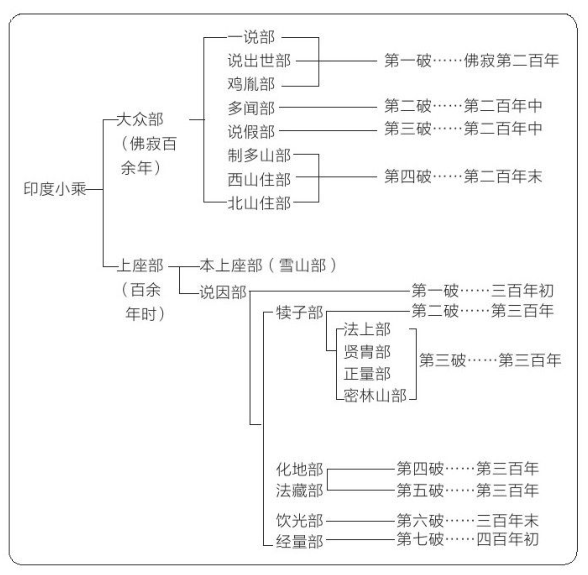 印度小乘

大众部（佛寂百余年）

一说部
说出世部
鸡胤部
第一破……佛寂第二百年

多闻部 第二破……第二百年中

说假部 第三破……第二百年中

制多山部
西山住部
北山住部
第四破……第二百年末

上座部（百余年时）

本上座部（雪山部）

说因部 第一破……三百年初

犊子部 第二破……第三百年

法上部
贤胄部
正量部
密林山部
第三破……第三百年

化地部 第四破……第三百年
法藏部 第五破……第三百年

饮光部 第六破……三百年末

经量部 第七破……四百年初